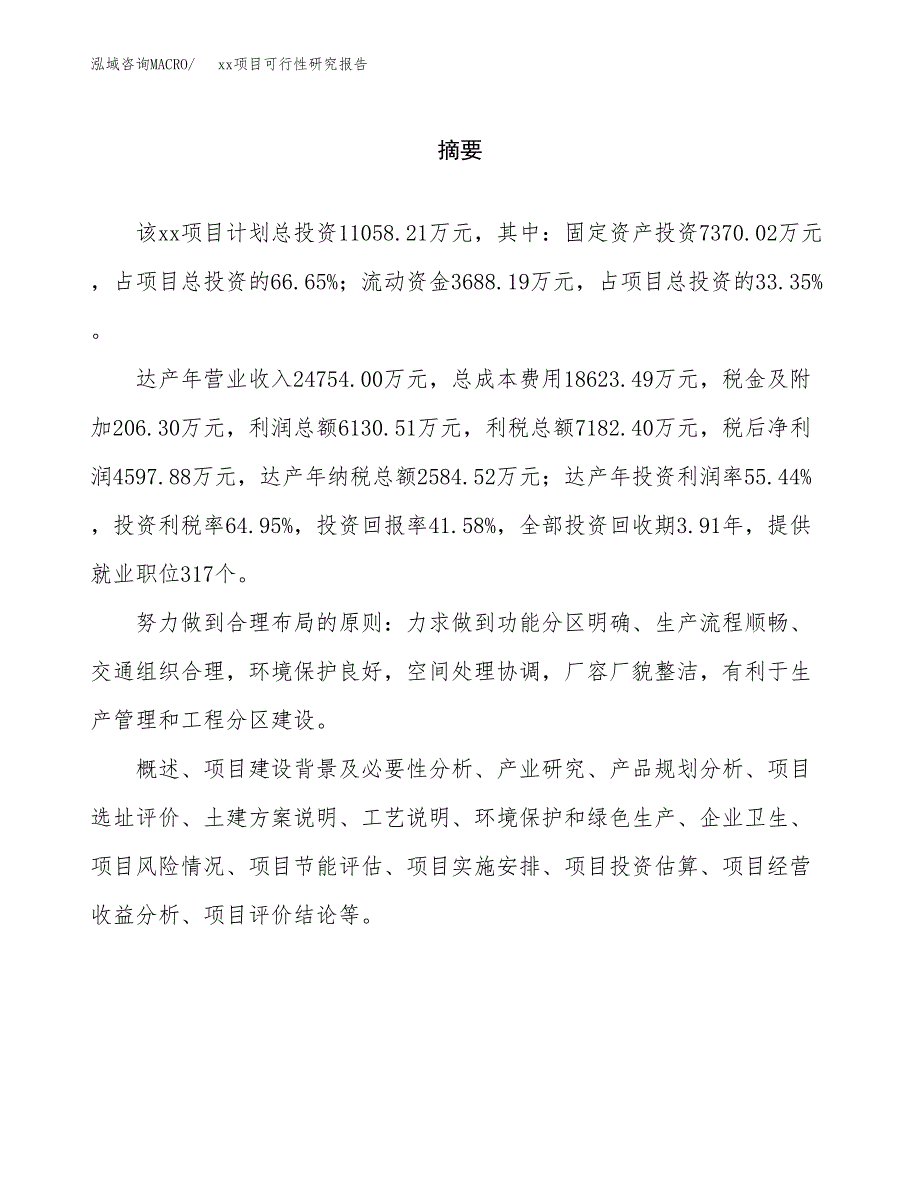 泓域咨询MACRO/　xx项目可行性研究报告

摘要

该xx项目计划总投资11058.21万元，其中：固定资产投资7370.02万元，占项目总投资的66.65%；流动资金3688.19万元，占项目总投资的33.35%。

达产年营业收入24754.00万元，总成本费用18623.49万元，税金及附加206.30万元，利润总额6130.51万元，利税总额7182.40万元，税后净利润4597.88万元，达产年纳税总额2584.52万元；达产年投资利润率55.44%，投资利税率64.95%，投资回报率41.58%，全部投资回收期3.91年，提供就业职位317个。

努力做到合理布局的原则：力求做到功能分区明确、生产流程顺畅、交通组织合理，环境保护良好，空间处理协调，厂容厂貌整洁，有利于生产管理和工程分区建设。

概述、项目建设背景及必要性分析、产业研究、产品规划分析、项目选址评价、土建方案说明、工艺说明、环境保护和绿色生产、企业卫生、项目风险情况、项目节能评估、项目实施安排、项目投资估算、项目经营收益分析、项目评价结论等。